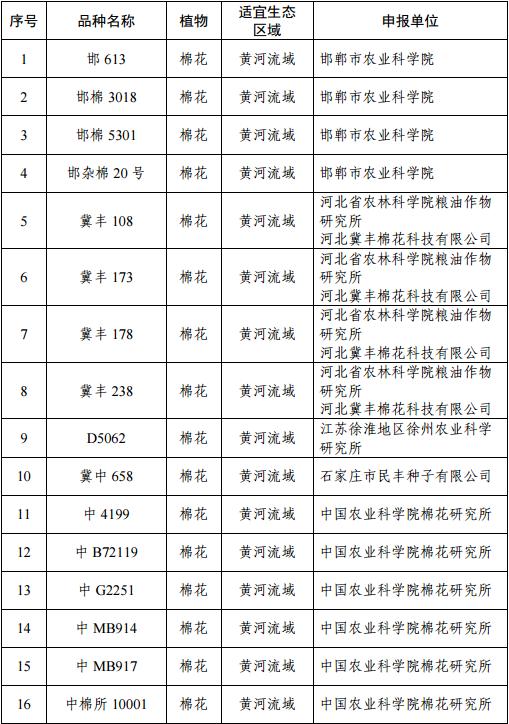 | 序号 | 品种名称 | 植物 | 适宜生态区域 | 申报单位 |
|---|---|---|---|---|
| 1 | 邯 613 | 棉花 | 黄河流域 | 邯郸市农业科学院 |
| 2 | 邯棉 3018 | 棉花 | 黄河流域 | 邯郸市农业科学院 |
| 3 | 邯棉 5301 | 棉花 | 黄河流域 | 邯郸市农业科学院 |
| 4 | 邯杂棉 20 号 | 棉花 | 黄河流域 | 邯郸市农业科学院 |
| 5 | 冀丰 108 | 棉花 | 黄河流域 | 河北省农林科学院粮油作物研究所 河北冀丰棉花科技有限公司 |
| 6 | 冀丰 173 | 棉花 | 黄河流域 | 河北省农林科学院粮油作物研究所 河北冀丰棉花科技有限公司 |
| 7 | 冀丰 178 | 棉花 | 黄河流域 | 河北省农林科学院粮油作物研究所 河北冀丰棉花科技有限公司 |
| 8 | 冀丰 238 | 棉花 | 黄河流域 | 河北省农林科学院粮油作物研究所 河北冀丰棉花科技有限公司 |
| 9 | D5062 | 棉花 | 黄河流域 | 江苏徐淮地区徐州农业科学研究所 |
| 10 | 冀中 658 | 棉花 | 黄河流域 | 石家庄市民丰种子有限公司 |
| 11 | 中 4199 | 棉花 | 黄河流域 | 中国农业科学院棉花研究所 |
| 12 | 中 B72119 | 棉花 | 黄河流域 | 中国农业科学院棉花研究所 |
| 13 | 中 G2251 | 棉花 | 黄河流域 | 中国农业科学院棉花研究所 |
| 14 | 中 MB914 | 棉花 | 黄河流域 | 中国农业科学院棉花研究所 |
| 15 | 中 MB917 | 棉花 | 黄河流域 | 中国农业科学院棉花研究所 |
| 16 | 中棉所 10001 | 棉花 | 黄河流域 | 中国农业科学院棉花研究所 |